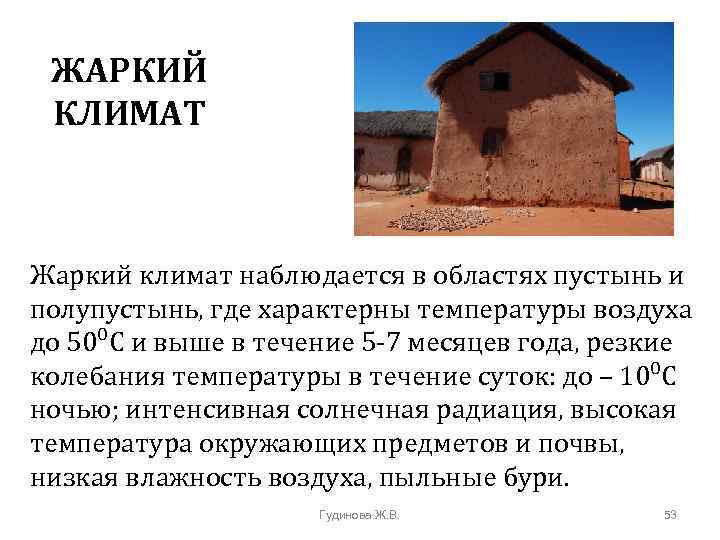 ЖАРКИЙ КЛИМАТ

Жаркий климат наблюдается в областях пустынь и полупустынь, где характерны температуры воздуха до $50^0$С и выше в течение 5-7 месяцев года, резкие колебания температуры в течение суток: до – $10^0$С ночью; интенсивная солнечная радиация, высокая температура окружающих предметов и почвы, низкая влажность воздуха, пыльные бури.

Гудинова Ж.В.

53